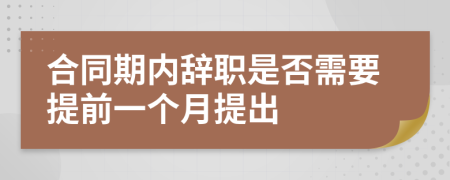 合同期内辞职是否需要提前一个月提出